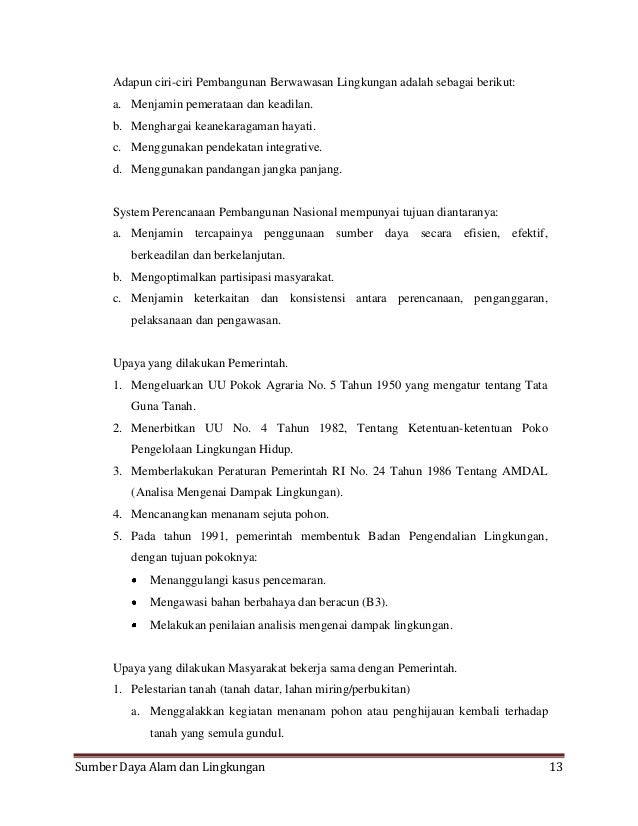 Adapun ciri-ciri Pembangunan Berwawasan Lingkungan adalah sebagai berikut:

a. Menjamin pemerataan dan keadilan.
b. Menghargai keanekaragaman hayati.
c. Menggunakan pendekatan integrative.
d. Menggunakan pandangan jangka panjang.

System Perencanaan Pembangunan Nasional mempunyai tujuan diantaranya:

a. Menjamin tercapainya penggunaan sumber daya secara efisien, efektif, berkeadilan dan berkelanjutan.
b. Mengoptimalkan partisipasi masyarakat.
c. Menjamin keterkaitan dan konsistensi antara perencanaan, penganggaran, pelaksanaan dan pengawasan.

Upaya yang dilakukan Pemerintah.

1. Mengeluarkan UU Pokok Agraria No. 5 Tahun 1950 yang mengatur tentang Tata Guna Tanah.
2. Menerbitkan UU No. 4 Tahun 1982, Tentang Ketentuan-ketentuan Poko Pengelolaan Lingkungan Hidup.
3. Memberlakukan Peraturan Pemerintah RI No. 24 Tahun 1986 Tentang AMDAL (Analisa Mengenai Dampak Lingkungan).
4. Mencanangkan menanam sejuta pohon.
5. Pada tahun 1991, pemerintah membentuk Badan Pengendalian Lingkungan, dengan tujuan pokoknya:
• Menanggulangi kasus pencemaran.
• Mengawasi bahan berbahaya dan beracun (B3).
• Melakukan penilaian analisis mengenai dampak lingkungan.

Upaya yang dilakukan Masyarakat bekerja sama dengan Pemerintah.

1. Pelestarian tanah (tanah datar, lahan miring/perbukitan)
a. Menggalakkan kegiatan menanam pohon atau penghijauan kembali terhadap tanah yang semula gundul.

Sumber Daya Alam dan Lingkungan 13